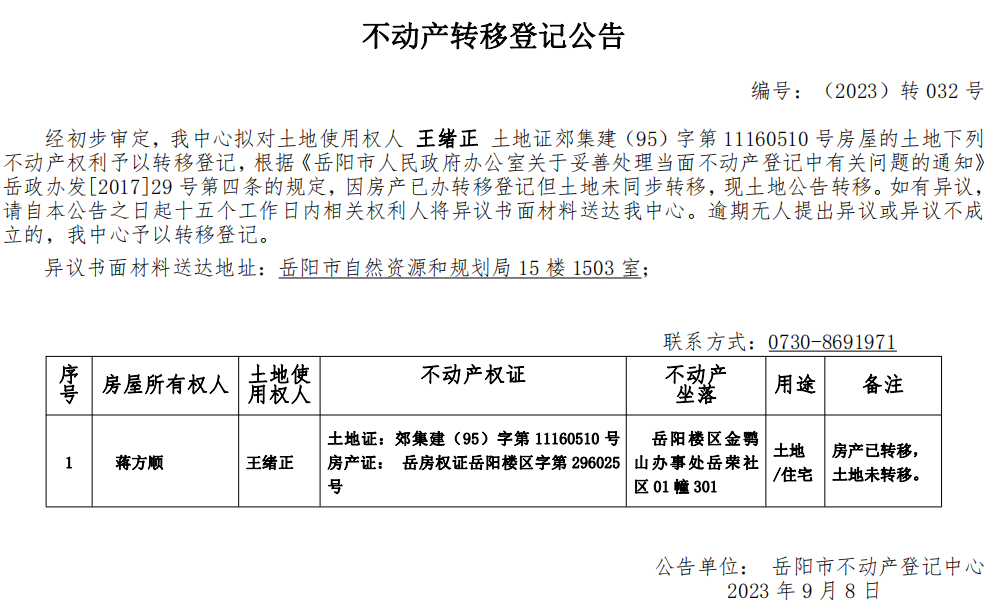 不动产转移登记公告

编号：（2023）转 032 号

经初步审定，我中心拟对土地使用权人 王绪正 土地证郊集建（95）字第 11160510 号房屋的土地下列不动产权利予以转移登记，根据《岳阳市人民政府办公室关于妥善处理当面不动产登记中有关问题的通知》岳政办发[2017]29 号第四条的规定，因房产已办转移登记但土地未同步转移，现土地公告转移。如有异议，请自本公告之日起十五个工作日内相关权利人将异议书面材料送达我中心。逾期无人提出异议或异议不成立的，我中心予以转移登记。

异议书面材料送达地址：岳阳市自然资源和规划局 15 楼 1503 室；

联系方式：0730-8691971

| 序号 | 房屋所有权人 | 土地使用权人 | 不动产权证 | 不动产坐落 | 用途 | 备注 |
|---|---|---|---|---|---|---|
| 1 | 蒋方顺 | 王绪正 | 土地证：郊集建（95）字第 11160510 号 房产证： 岳房权证岳阳楼区字第 296025 号 | 岳阳楼区金鹗山办事处岳荣社区 01 幢 301 | 土地/住宅 | 房产已转移，土地未转移。 |

公告单位： 岳阳市不动产登记中心
2023 年 9 月 8 日